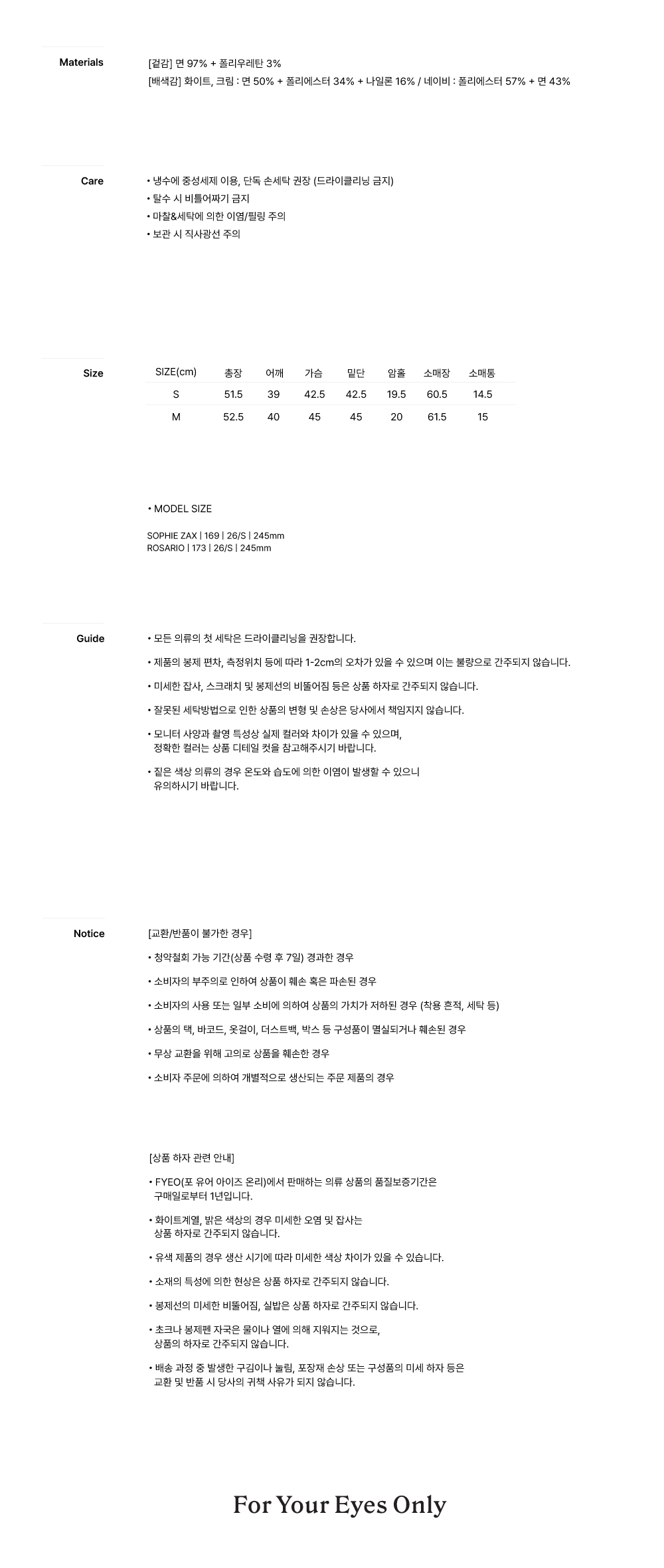 Materials

[겉감] 면 97% + 폴리우레탄 3%
[배색감] 화이트, 크림 : 면 50% + 폴리에스터 34% + 나일론 16% / 네이비 : 폴리에스터 57% + 면 43%

Care

• 냉수에 중성세제 이용, 단독 손세탁 권장 (드라이클리닝 금지)
• 탈수 시 비틀어짜기 금지
• 마찰&세탁에 의한 이염/필링 주의
• 보관 시 직사광선 주의

Size

| SIZE(cm) | 총장 | 어깨 | 가슴 | 밑단 | 암홀 | 소매장 | 소매통 |
|---|---|---|---|---|---|---|---|
| S | 51.5 | 39 | 42.5 | 42.5 | 19.5 | 60.5 | 14.5 |
| M | 52.5 | 40 | 45 | 45 | 20 | 61.5 | 15 |

• MODEL SIZE

SOPHIE ZAX | 169 | 26/S | 245mm
ROSARIO | 173 | 26/S | 245mm

Guide

• 모든 의류의 첫 세탁은 드라이클리닝을 권장합니다.

• 제품의 봉제 편차, 측정위치 등에 따라 1-2cm의 오차가 있을 수 있으며 이는 불량으로 간주되지 않습니다.

• 미세한 잡사, 스크래치 및 봉제선의 비뚤어짐 등은 상품 하자로 간주되지 않습니다.

• 잘못된 세탁방법으로 인한 상품의 변형 및 손상은 당사에서 책임지지 않습니다.

• 모니터 사양과 촬영 특성상 실제 컬러와 차이가 있을 수 있으며, 정확한 컬러는 상품 디테일 컷을 참고해주시기 바랍니다.

• 짙은 색상 의류의 경우 온도와 습도에 의한 이염이 발생할 수 있으니 유의하시기 바랍니다.

Notice

[교환/반품이 불가한 경우]

• 청약철회 가능 기간(상품 수령 후 7일) 경과한 경우

• 소비자의 부주의로 인하여 상품이 훼손 혹은 파손된 경우

• 소비자의 사용 또는 일부 소비에 의하여 상품의 가치가 저하된 경우 (착용 흔적, 세탁 등)

• 상품의 택, 바코드, 옷걸이, 더스트백, 박스 등 구성품이 멸실되거나 훼손된 경우

• 무상 교환을 위해 고의로 상품을 훼손한 경우

• 소비자 주문에 의하여 개별적으로 생산되는 주문 제품의 경우

[상품 하자 관련 안내]

• FYEO(포 유어 아이즈 온리)에서 판매하는 의류 상품의 품질보증기간은 구매일로부터 1년입니다.

• 화이트계열, 밝은 색상의 경우 미세한 오염 및 잡사는 상품 하자로 간주되지 않습니다.

• 유색 제품의 경우 생산 시기에 따라 미세한 색상 차이가 있을 수 있습니다.

• 소재의 특성에 의한 현상은 상품 하자로 간주되지 않습니다.

• 봉제선의 미세한 비뚤어짐, 실밥은 상품 하자로 간주되지 않습니다.

• 초크나 봉제펜 자국은 물이나 열에 의해 지워지는 것으로, 상품의 하자로 간주되지 않습니다.

• 배송 과정 중 발생한 구김이나 눌림, 포장재 손상 또는 구성품의 미세 하자 등은 교환 및 반품 시 당사의 귀책 사유가 되지 않습니다.

For Your Eyes Only